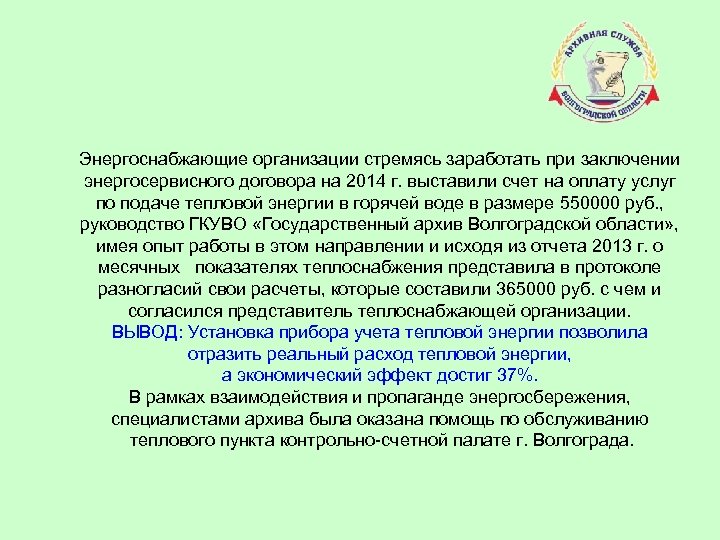 АРХИВНАЯ СЛУЖБА
ВОЛГОГРАДСКОЙ ОБЛАСТИ

Энергоснабжающие организации стремясь заработать при заключении энергосервисного договора на 2014 г. выставили счет на оплату услуг по подаче тепловой энергии в горячей воде в размере 550000 руб., руководство ГКУВО «Государственный архив Волгоградской области», имея опыт работы в этом направлении и исходя из отчета 2013 г. о месячных показателях теплоснабжения представила в протоколе разногласий свои расчеты, которые составили 365000 руб. с чем и согласился представитель теплоснабжающей организации.
ВЫВОД: Установка прибора учета тепловой энергии позволила отразить реальный расход тепловой энергии,
а экономический эффект достиг 37%.
В рамках взаимодействия и пропаганде энергосбережения, специалистами архива была оказана помощь по обслуживанию теплового пункта контрольно-счетной палате г. Волгограда.